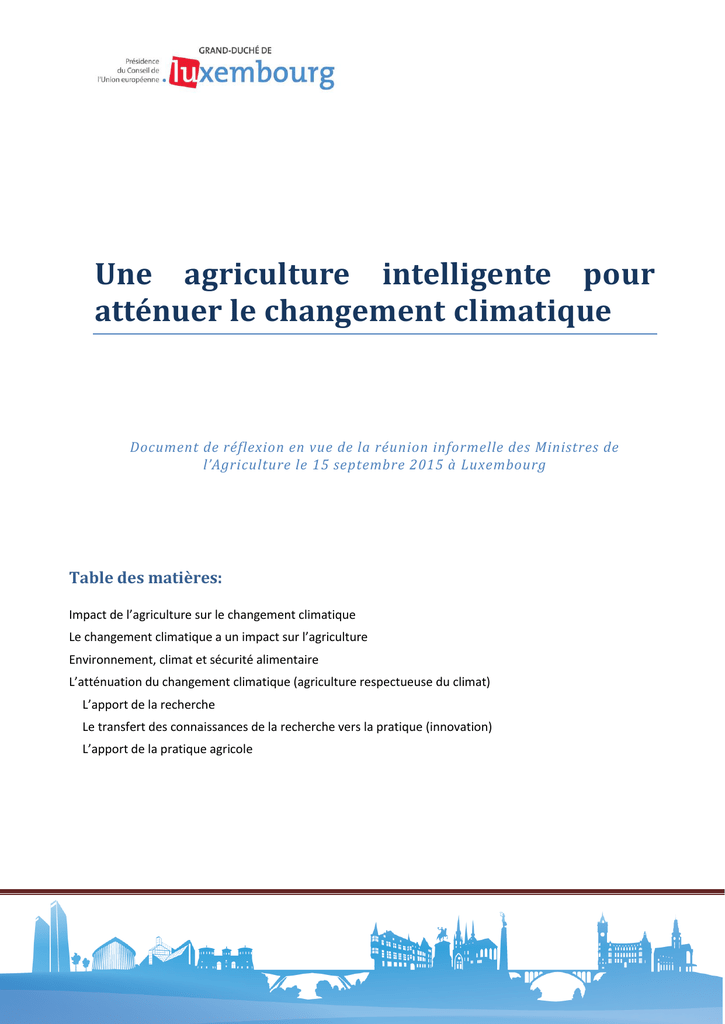 Présidence du Conseil de l'Union européenne

GRAND-DUCHÉ DE
luxembourg

Une agriculture intelligente pour atténuer le changement climatique

Document de réflexion en vue de la réunion informelle des Ministres de l'Agriculture le 15 septembre 2015 à Luxembourg

Table des matières:

Impact de l'agriculture sur le changement climatique
Le changement climatique a un impact sur l'agriculture
Environnement, climat et sécurité alimentaire
L'atténuation du changement climatique (agriculture respectueuse du climat)
L'apport de la recherche
Le transfert des connaissances de la recherche vers la pratique (innovation)
L'apport de la pratique agricole